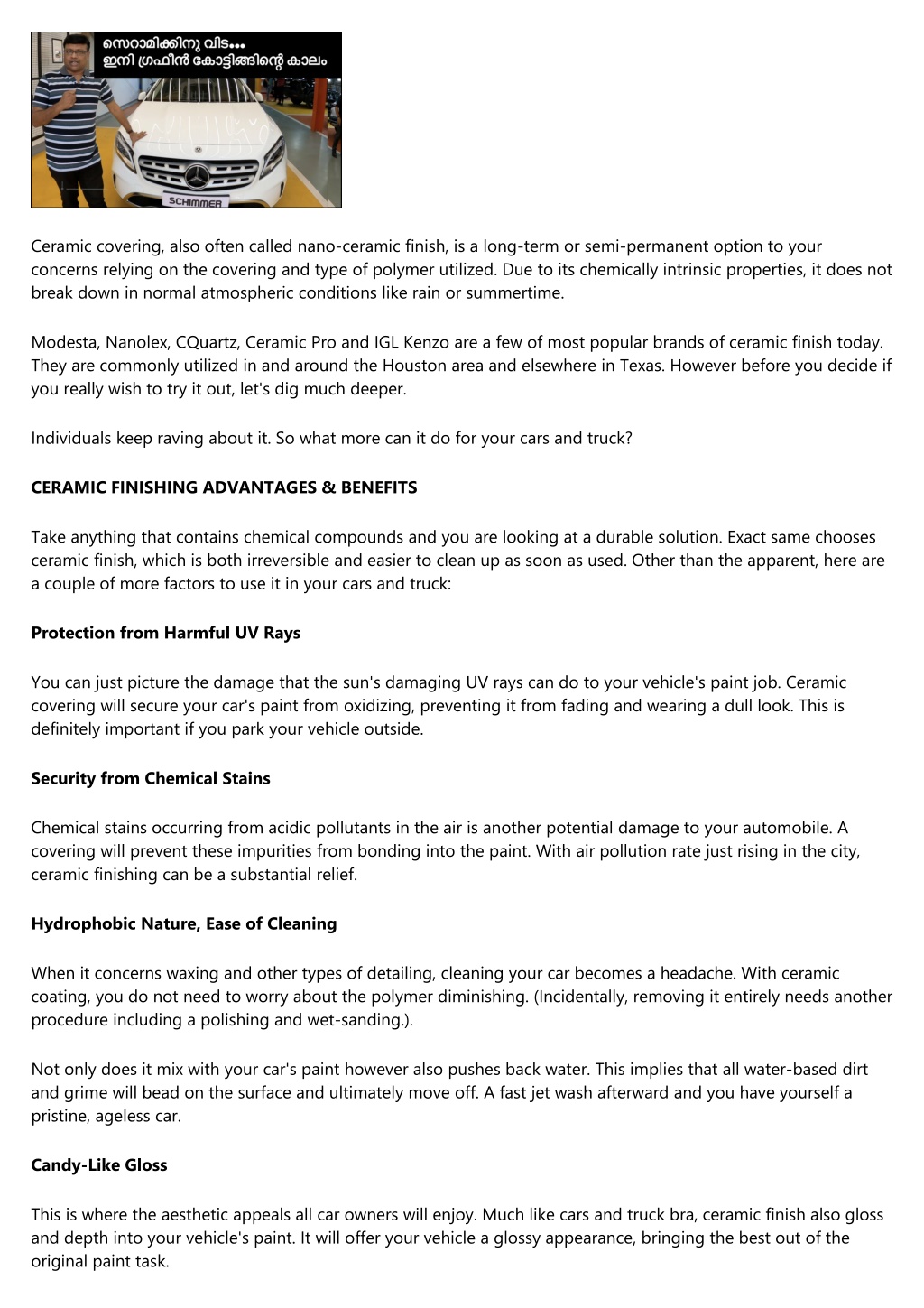 സെറാമിക്കിനു വിട...
ഇനി ഗ്രഫീൻ കോട്ടിങ്ങിന്റെ കാലം

SCHIMMER

Ceramic covering, also often called nano-ceramic finish, is a long-term or semi-permanent option to your concerns relying on the covering and type of polymer utilized. Due to its chemically intrinsic properties, it does not break down in normal atmospheric conditions like rain or summertime.

Modesta, Nanolex, CQuartz, Ceramic Pro and IGL Kenzo are a few of most popular brands of ceramic finish today. They are commonly utilized in and around the Houston area and elsewhere in Texas. However before you decide if you really wish to try it out, let's dig much deeper.

Individuals keep raving about it. So what more can it do for your cars and truck?

CERAMIC FINISHING ADVANTAGES & BENEFITS

Take anything that contains chemical compounds and you are looking at a durable solution. Exact same chooses ceramic finish, which is both irreversible and easier to clean up as soon as used. Other than the apparent, here are a couple of more factors to use it in your cars and truck:

Protection from Harmful UV Rays

You can just picture the damage that the sun's damaging UV rays can do to your vehicle's paint job. Ceramic covering will secure your car's paint from oxidizing, preventing it from fading and wearing a dull look. This is definitely important if you park your vehicle outside.

Security from Chemical Stains

Chemical stains occurring from acidic pollutants in the air is another potential damage to your automobile. A covering will prevent these impurities from bonding into the paint. With air pollution rate just rising in the city, ceramic finishing can be a substantial relief.

Hydrophobic Nature, Ease of Cleaning

When it concerns waxing and other types of detailing, cleaning your car becomes a headache. With ceramic coating, you do not need to worry about the polymer diminishing. (Incidentally, removing it entirely needs another procedure including a polishing and wet-sanding.).

Not only does it mix with your car's paint however also pushes back water. This implies that all water-based dirt and grime will bead on the surface and ultimately move off. A fast jet wash afterward and you have yourself a pristine, ageless car.

Candy-Like Gloss

This is where the aesthetic appeals all car owners will enjoy. Much like cars and truck bra, ceramic finish also gloss and depth into your vehicle's paint. It will offer your vehicle a glossy appearance, bringing the best out of the original paint task.